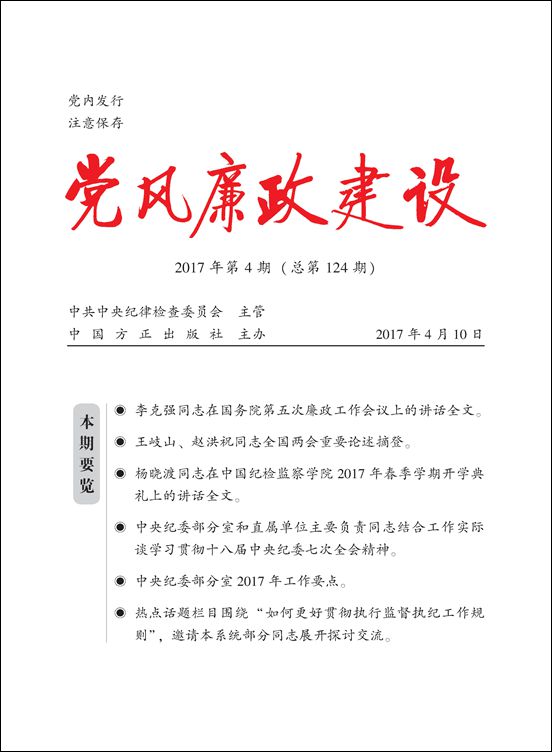 党内发行
注意保存

党风廉政建设

2017 年第 4 期（总第 124 期）

中共中央纪律检查委员会 主管
中国方正出版社 主办 2017 年 4 月 10 日

本期要览

◉ 李克强同志在国务院第五次廉政工作会议上的讲话全文。

◉ 王岐山、赵洪祝同志全国两会重要论述摘登。

◉ 杨晓渡同志在中国纪检监察学院 2017 年春季学期开学典礼上的讲话全文。

◉ 中央纪委部分室和直属单位主要负责同志结合工作实际谈学习贯彻十八届中央纪委七次全会精神。

◉ 中央纪委部分室 2017 年工作要点。

◉ 热点话题栏目围绕“如何更好贯彻执行监督执纪工作规则”，邀请本系统部分同志展开探讨交流。